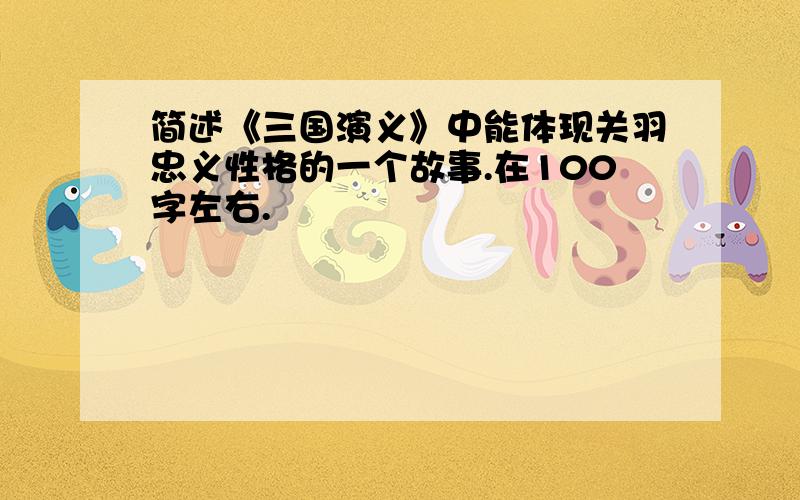 简述《三国演义》中能体现关羽忠义性格的一个故事.在100字左右.